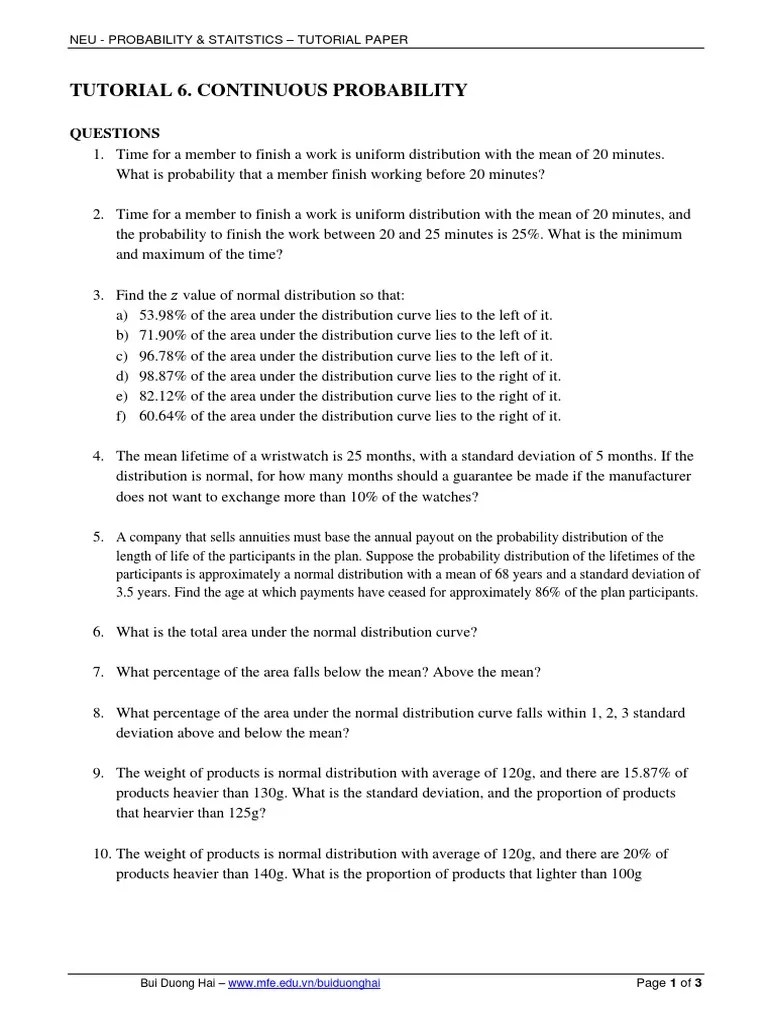 NEU - PROBABILITY & STAITSTICS – TUTORIAL PAPER

TUTORIAL 6. CONTINUOUS PROBABILITY

QUESTIONS

1. Time for a member to finish a work is uniform distribution with the mean of 20 minutes. What is probability that a member finish working before 20 minutes?

2. Time for a member to finish a work is uniform distribution with the mean of 20 minutes, and the probability to finish the work between 20 and 25 minutes is 25%. What is the minimum and maximum of the time?

3. Find the $z$ value of normal distribution so that:
a) 53.98% of the area under the distribution curve lies to the left of it.
b) 71.90% of the area under the distribution curve lies to the left of it.
c) 96.78% of the area under the distribution curve lies to the left of it.
d) 98.87% of the area under the distribution curve lies to the right of it.
e) 82.12% of the area under the distribution curve lies to the right of it.
f) 60.64% of the area under the distribution curve lies to the right of it.

4. The mean lifetime of a wristwatch is 25 months, with a standard deviation of 5 months. If the distribution is normal, for how many months should a guarantee be made if the manufacturer does not want to exchange more than 10% of the watches?

5. A company that sells annuities must base the annual payout on the probability distribution of the length of life of the participants in the plan. Suppose the probability distribution of the lifetimes of the participants is approximately a normal distribution with a mean of 68 years and a standard deviation of 3.5 years. Find the age at which payments have ceased for approximately 86% of the plan participants.

6. What is the total area under the normal distribution curve?

7. What percentage of the area falls below the mean? Above the mean?

8. What percentage of the area under the normal distribution curve falls within 1, 2, 3 standard deviation above and below the mean?

9. The weight of products is normal distribution with average of 120g, and there are 15.87% of products heavier than 130g. What is the standard deviation, and the proportion of products that hearvier than 125g?

10. The weight of products is normal distribution with average of 120g, and there are 20% of products heavier than 140g. What is the proportion of products that lighter than 100g

Bui Duong Hai – www.mfe.edu.vn/buiduonghai

Page 1 of 3